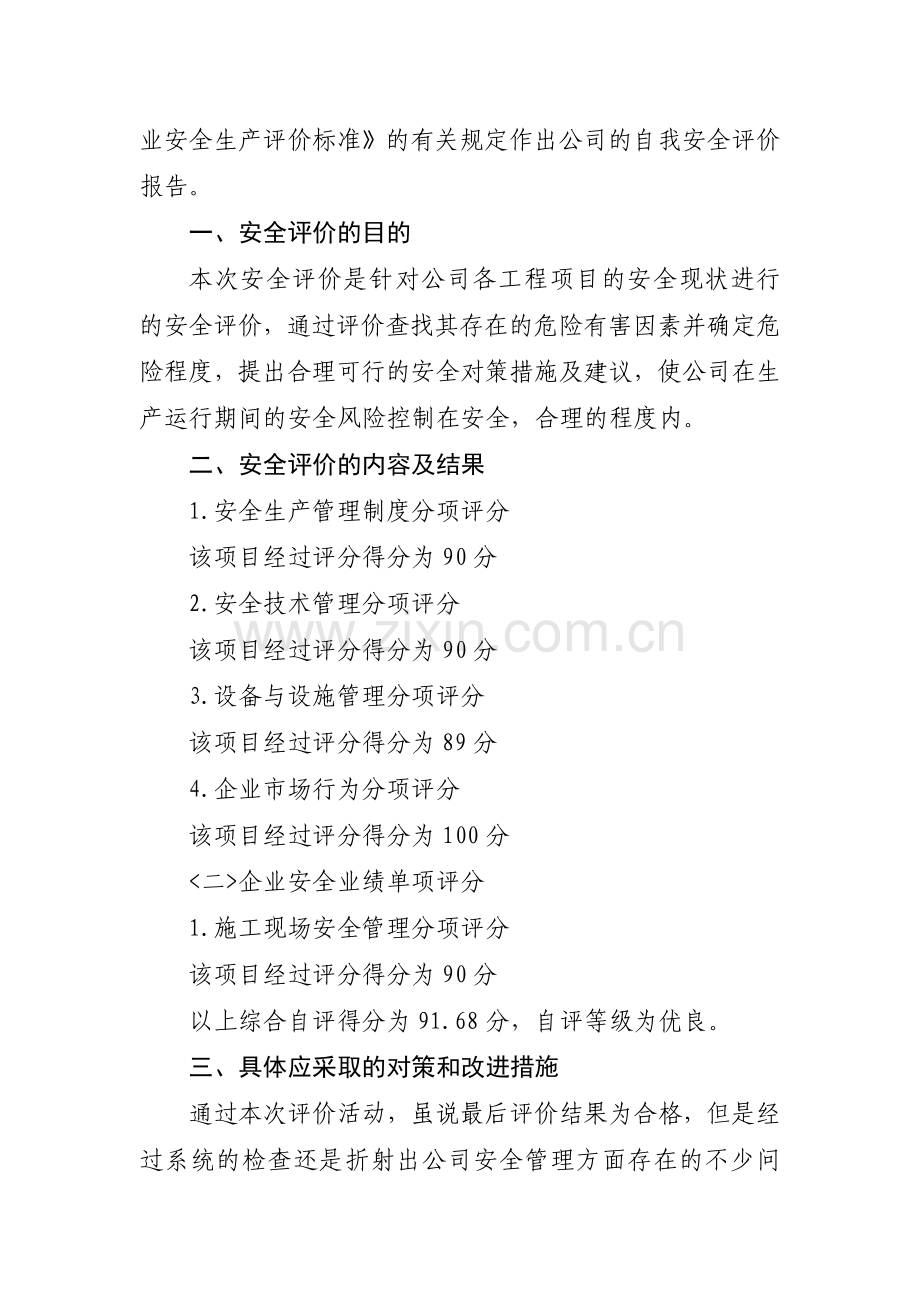 业安全生产评价标准》的有关规定作出公司的自我安全评价报告。

一、安全评价的目的

本次安全评价是针对公司各工程项目的安全现状进行的安全评价，通过评价查找其存在的危险有害因素并确定危险程度，提出合理可行的安全对策措施及建议，使公司在生产运行期间的安全风险控制在安全，合理的程度内。

二、安全评价的内容及结果

1.安全生产管理制度分项评分

该项目经过评分得分为90分

2.安全技术管理分项评分

该项目经过评分得分为90分

3.设备与设施管理分项评分

该项目经过评分得分为89分

4.企业市场行为分项评分

该项目经过评分得分为100分

<二>企业安全业绩单项评分

1.施工现场安全管理分项评分

该项目经过评分得分为90分

以上综合自评得分为91.68分，自评等级为优良。

三、具体应采取的对策和改进措施

通过本次评价活动，虽说最后评价结果为合格，但是经过系统的检查还是折射出公司安全管理方面存在的不少问

www.zixin.com.cn